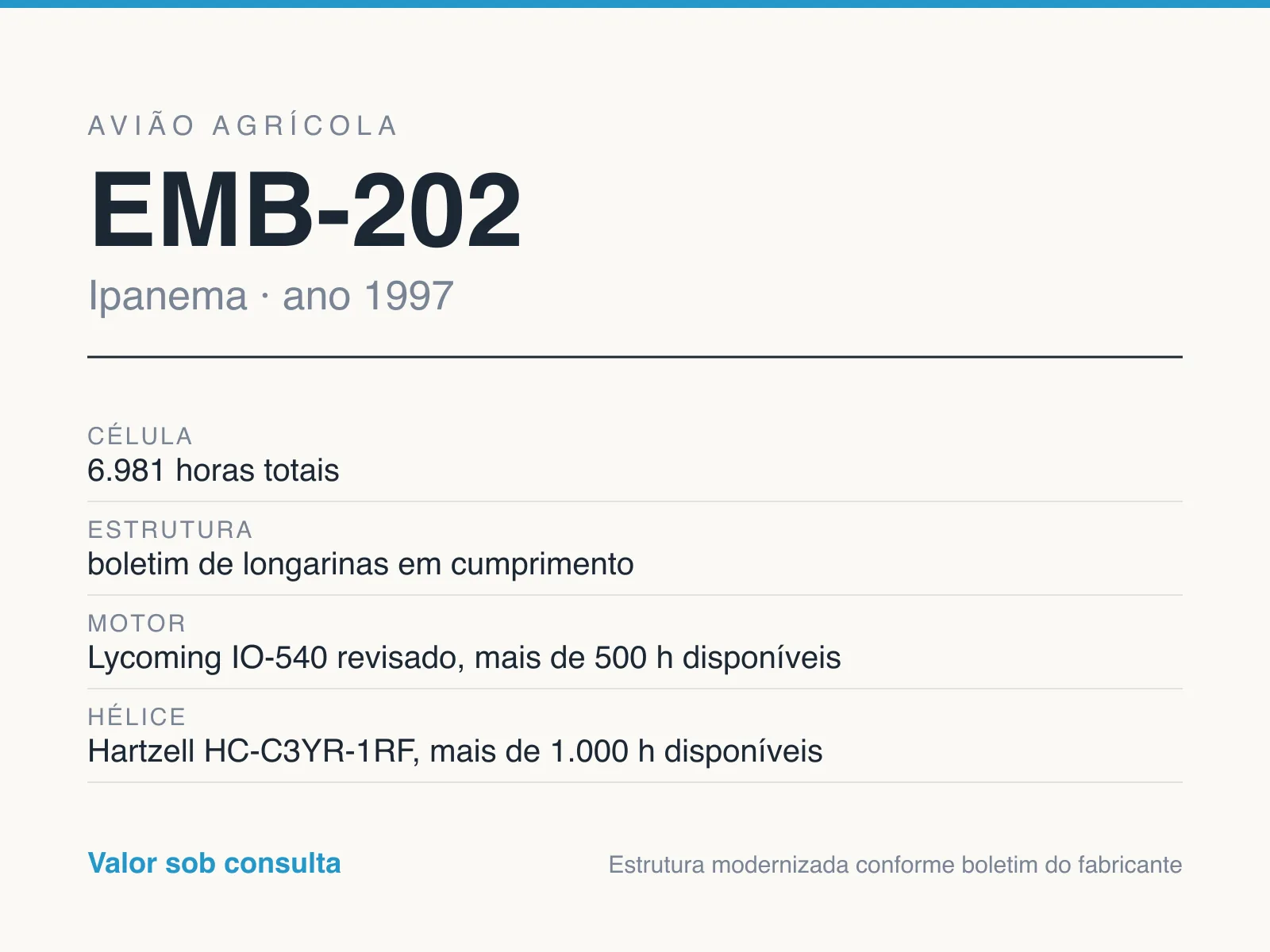 AVIÃO AGRÍCOLA

EMB-202

Ipanema · ano 1997

CÉLULA
6.981 horas totais

ESTRUTURA
boletim de longarinas em cumprimento

MOTOR
Lycoming IO-540 revisado, mais de 500 h disponíveis

HÉLICE
Hartzell HC-C3YR-1RF, mais de 1.000 h disponíveis

Valor sob consulta

Estrutura modernizada conforme boletim do fabricante